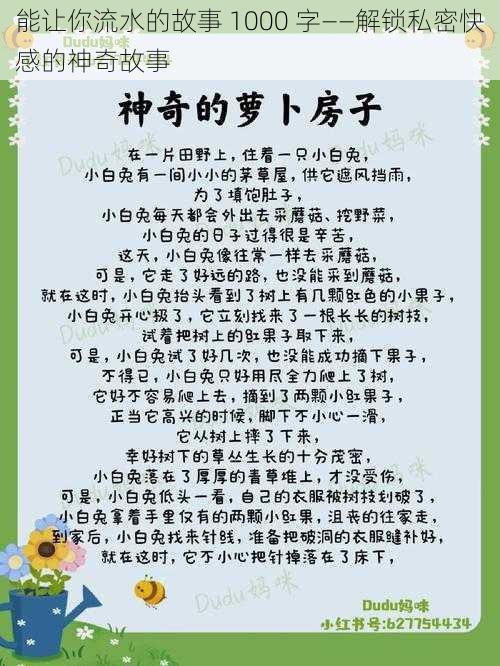 能让你流水的故事 1000 字——解锁私密快感的神奇故事

Dudu妈咪

神奇的萝卜房子

在一片田野上，住着一只小白兔，
小白兔有一间小小的茅草屋，供它遮风挡雨，
为了填饱肚子，
小白兔每天都会外出去采蘑菇、挖野菜，
小白兔的日子过得很是辛苦，
这天，小白兔像往常一样去采蘑菇，
可是，它走了好远的路，也没能采到蘑菇，
就在这时，小白兔抬头看到了树上有几颗红色的小果子，
小白兔开心极了，它立刻找来了一根长长的树枝，
试着把树上的红果子取下来，
可是，小白兔试了好几次，也没能成功摘下果子，
不得已，小白兔只好用尽全力爬上了树，
它好不容易爬上去，摘到了两颗小红果子，
正当它高兴的时候，脚下不小心一滑，
它从树上摔了下来，
幸好树下的草丛生长的十分茂密，
小白兔落在了厚厚的青草堆上，才没受伤，
可是，小白兔低头一看，自己的衣服被树枝划破了，
小白兔拿着手里仅有的两颗小红果，沮丧的往家走，
到家后，小白兔找来针线，准备把破洞的衣服缝补好，
就在这时，它不小心把针掉落在了床下，

Dudu妈咪

Dudu妈咪

Dudu妈咪

Dudu妈咪

Dudu妈咪
小红书号:627754434